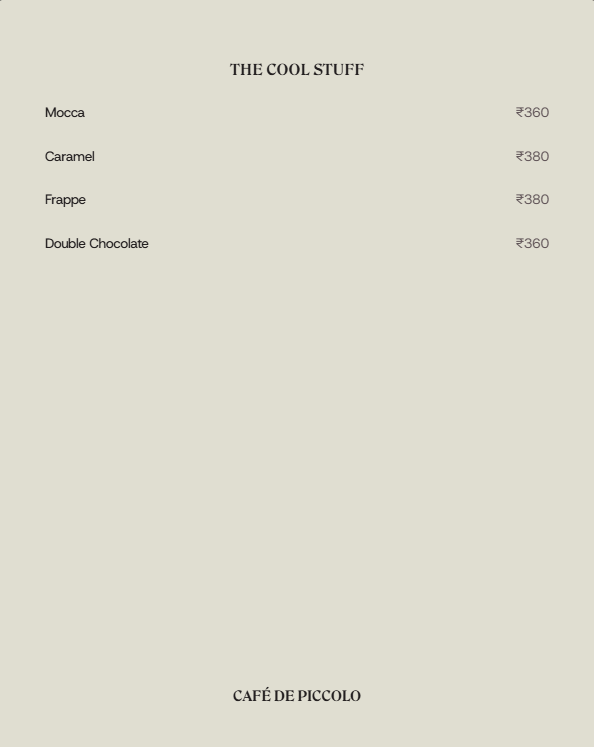 THE COOL STUFF

Mocca ₹360

Caramel ₹380

Frappe ₹380

Double Chocolate ₹360

CAFÉ DE PICCOLO